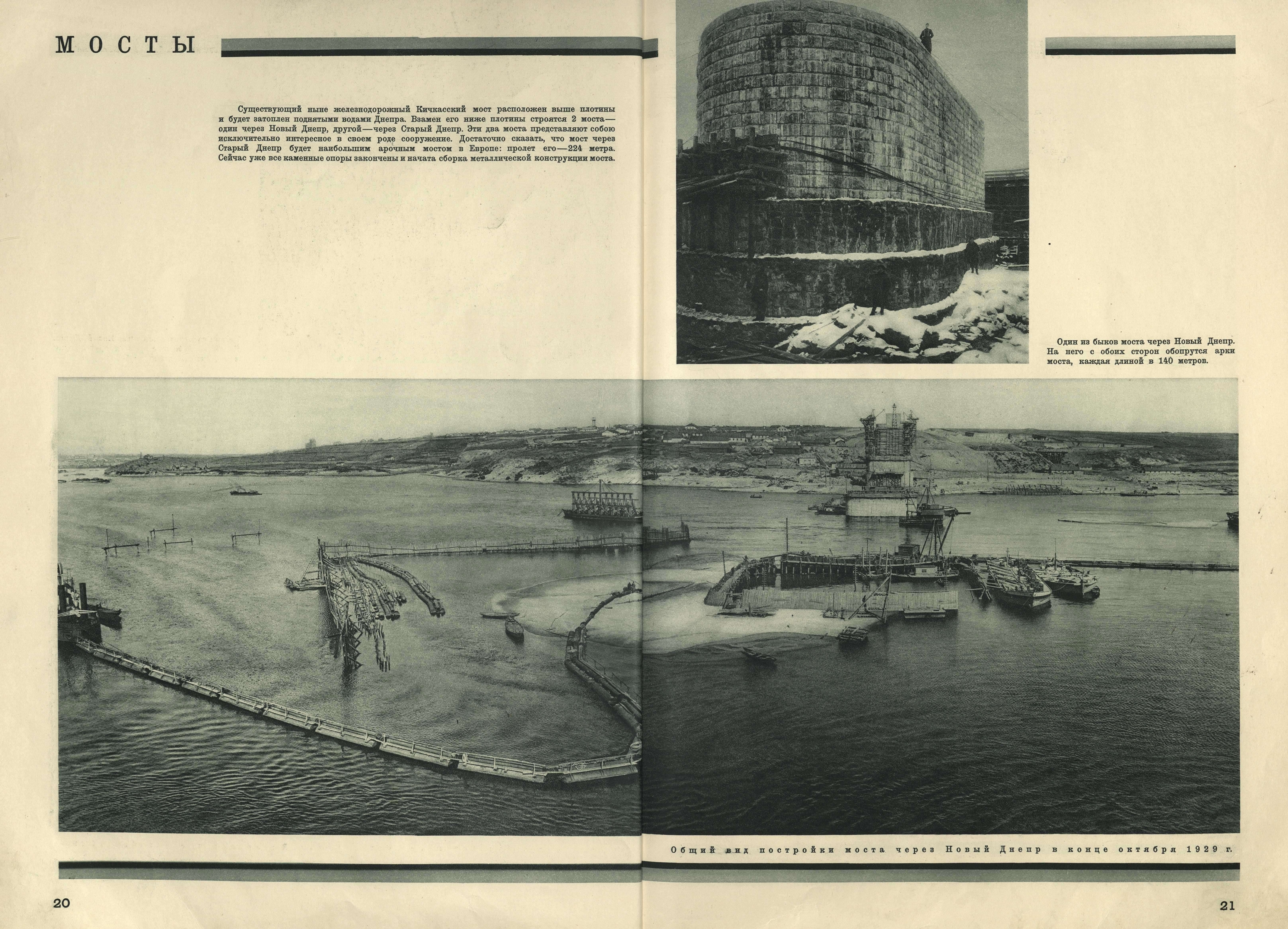 МОСТЫ

Существующий ныне железнодорожный Кичкасский мост расположен выше плотины и будет затоплен поднятыми водами Днепра. Взамен его ниже плотины строятся 2 моста— один через Новый Днепр, другой—через Старый Днепр. Эти два моста представляют собою исключительно интересное в своем роде сооружение. Достаточно сказать, что мост через Старый Днепр будет наибольшим арочным мостом в Европе: пролет его—224 метра. Сейчас уже все каменные опоры закончены и начата сборка металлической конструкции моста.

Один из быков моста через Новый Днепр. На него с обоих сторон обопрутся арки моста, каждая длиной в 140 метров.

Общий вид постройки моста через Новый Днепр в конце октября 1929 г.

20

21